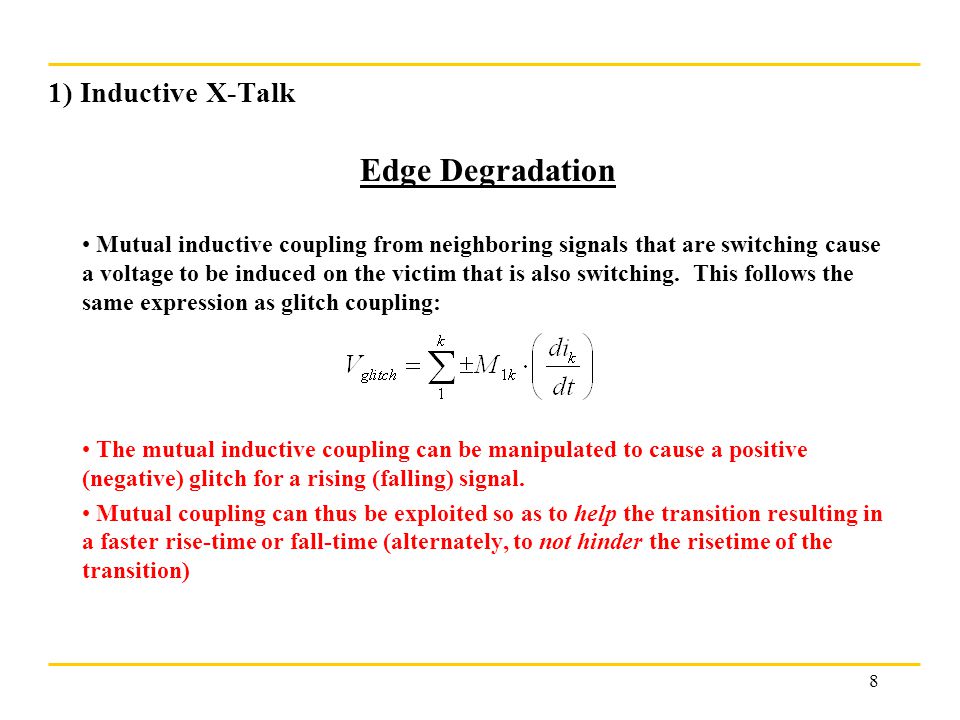 1) Inductive X-Talk

Edge Degradation

• Mutual inductive coupling from neighboring signals that are switching cause a voltage to be induced on the victim that is also switching. This follows the same expression as glitch coupling:

$V_{glitch} = \sum_{1}^{k} \pm M_{1k} \cdot \left( \frac{di_k}{dt} \right)$

• The mutual inductive coupling can be manipulated to cause a positive (negative) glitch for a rising (falling) signal.

• Mutual coupling can thus be exploited so as to help the transition resulting in a faster rise-time or fall-time (alternately, to not hinder the risetime of the transition)

8